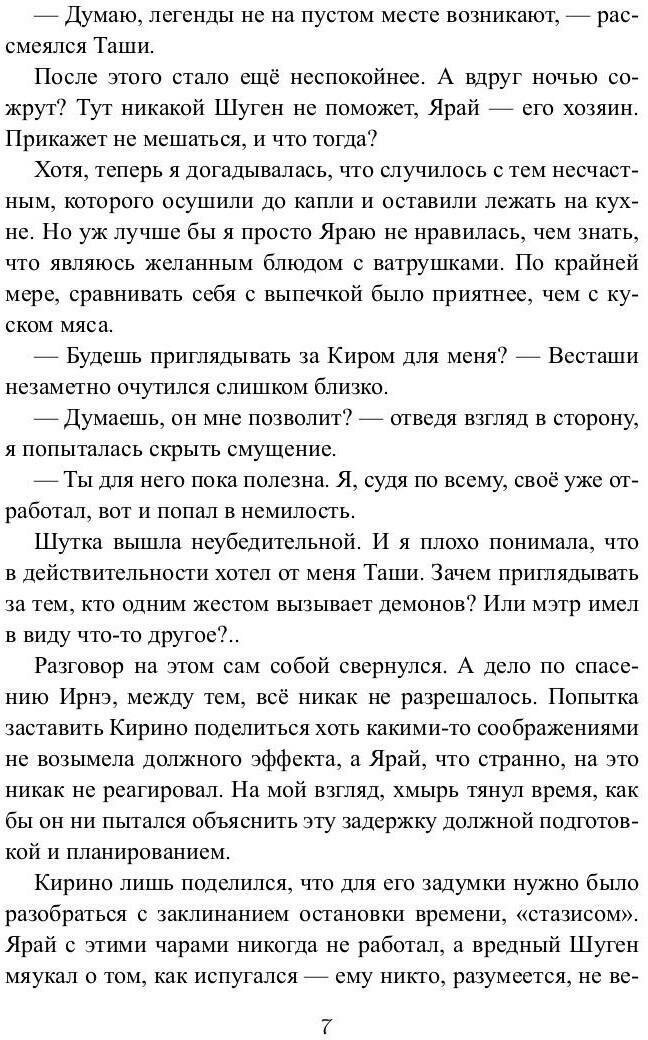 — Думаю, легенды не на пустом месте возникают, — рассмеялся Таши.

После этого стало ещё неспокойнее. А вдруг ночью сожрут? Тут никакой Шуген не поможет, Ярай — его хозяин. Прикажет не мешаться, и что тогда?

Хотя, теперь я догадывалась, что случилось с тем несчастным, которого осушили до капли и оставили лежать на кухне. Но уж лучше бы я просто Яраю не нравилась, чем знать, что являюсь желанным блюдом с ватрушками. По крайней мере, сравнивать себя с выпечкой было приятнее, чем с куском мяса.

— Будешь приглядывать за Киром для меня? — Весташи незаметно очутился слишком близко.

— Думаешь, он мне позволит? — отведя взгляд в сторону, я попыталась скрыть смущение.

— Ты для него пока полезна. Я, судя по всему, своё уже отработал, вот и попал в немилость.

Шутка вышла неубедительной. И я плохо понимала, что в действительности хотел от меня Таши. Зачем приглядывать за тем, кто одним жестом вызывает демонов? Или мэтр имел в виду что-то другое?..

Разговор на этом сам собой свернулся. А дело по спасению Ирнэ, между тем, всё никак не разрешалось. Попытка заставить Кирино поделиться хоть какими-то соображениями не возымела должного эффекта, а Ярай, что странно, на это никак не реагировал. На мой взгляд, хмырь тянул время, как бы он ни пытался объяснить эту задержку должной подготовкой и планированием.

Кирино лишь поделился, что для его задумки нужно было разобраться с заклинанием остановки времени, «стазисом». Ярай с этими чарами никогда не работал, а вредный Шуген мяукал о том, как испугался — ему никто, разумеется, не ве-

7